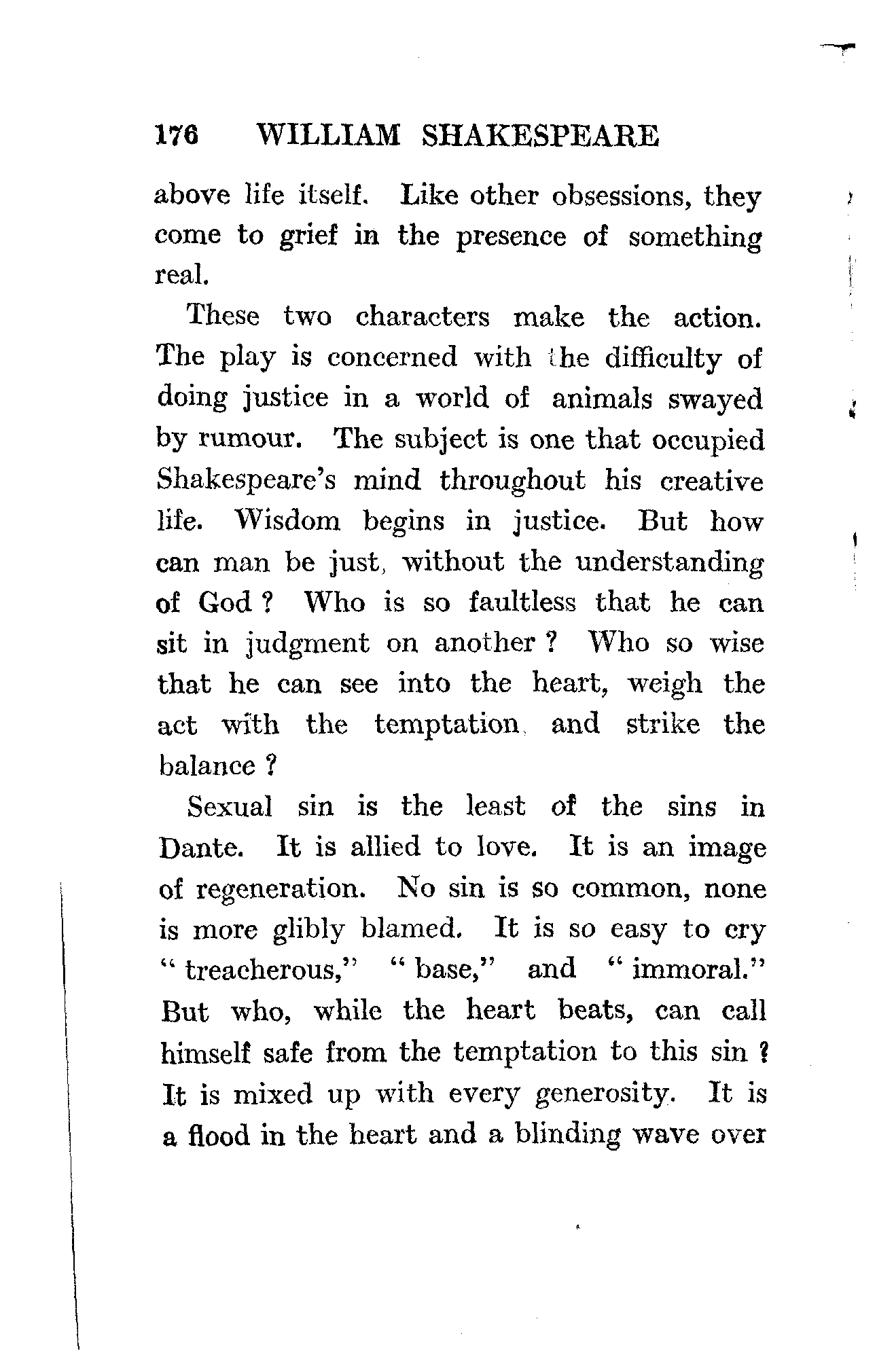 176 WILLIAM SHAKESPEARE

above life itself. Like other obsessions, they come to grief in the presence of something real.

These two characters make the action. The play is concerned with the difficulty of doing justice in a world of animals swayed by rumour. The subject is one that occupied Shakespeare's mind throughout his creative life. Wisdom begins in justice. But how can man be just, without the understanding of God ? Who is so faultless that he can sit in judgment on another ? Who so wise that he can see into the heart, weigh the act with the temptation, and strike the balance ?

Sexual sin is the least of the sins in Dante. It is allied to love. It is an image of regeneration. No sin is so common, none is more glibly blamed. It is so easy to cry "treacherous," "base," and "immoral." But who, while the heart beats, can call himself safe from the temptation to this sin ? It is mixed up with every generosity. It is a flood in the heart and a blinding wave over